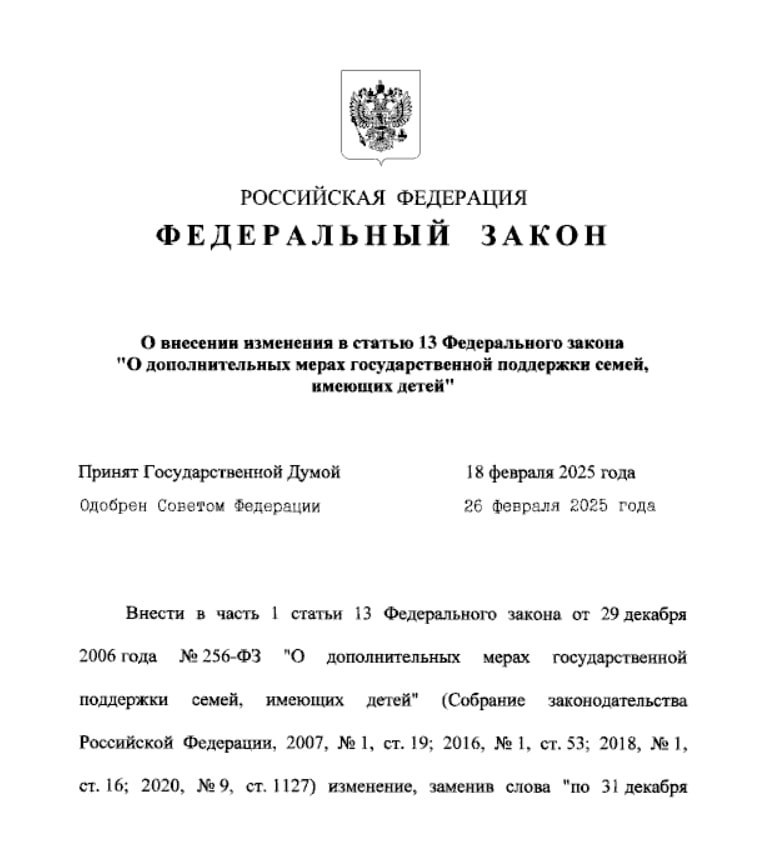 РОССИЙСКАЯ ФЕДЕРАЦИЯ
ФЕДЕРАЛЬНЫЙ ЗАКОН

О внесении изменения в статью 13 Федерального закона "О дополнительных мерах государственной поддержки семей, имеющих детей"

Принят Государственной Думой 18 февраля 2025 года
Одобрен Советом Федерации 26 февраля 2025 года

Внести в часть 1 статьи 13 Федерального закона от 29 декабря 2006 года № 256-ФЗ "О дополнительных мерах государственной поддержки семей, имеющих детей" (Собрание законодательства Российской Федерации, 2007, № 1, ст. 19; 2016, № 1, ст. 53; 2018, № 1, ст. 16; 2020, № 9, ст. 1127) изменение, заменив слова "по 31 декабря